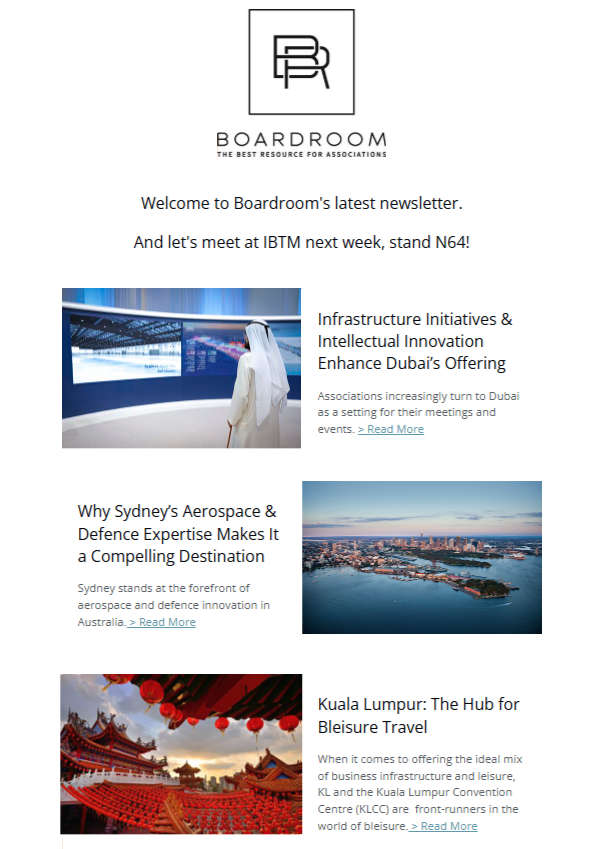 BOARDROOM
THE BEST RESOURCE FOR ASSOCIATIONS

Welcome to Boardroom's latest newsletter.

And let's meet at IBTM next week, stand N64!

Infrastructure Initiatives & Intellectual Innovation Enhance Dubai's Offering

Associations increasingly turn to Dubai as a setting for their meetings and events. > Read More

Why Sydney's Aerospace & Defence Expertise Makes It a Compelling Destination

Sydney stands at the forefront of aerospace and defence innovation in Australia. > Read More

Kuala Lumpur: The Hub for Bleisure Travel

When it comes to offering the ideal mix of business infrastructure and leisure, KL and the Kuala Lumpur Convention Centre (KLCC) are front-runners in the world of bleisure. > Read More